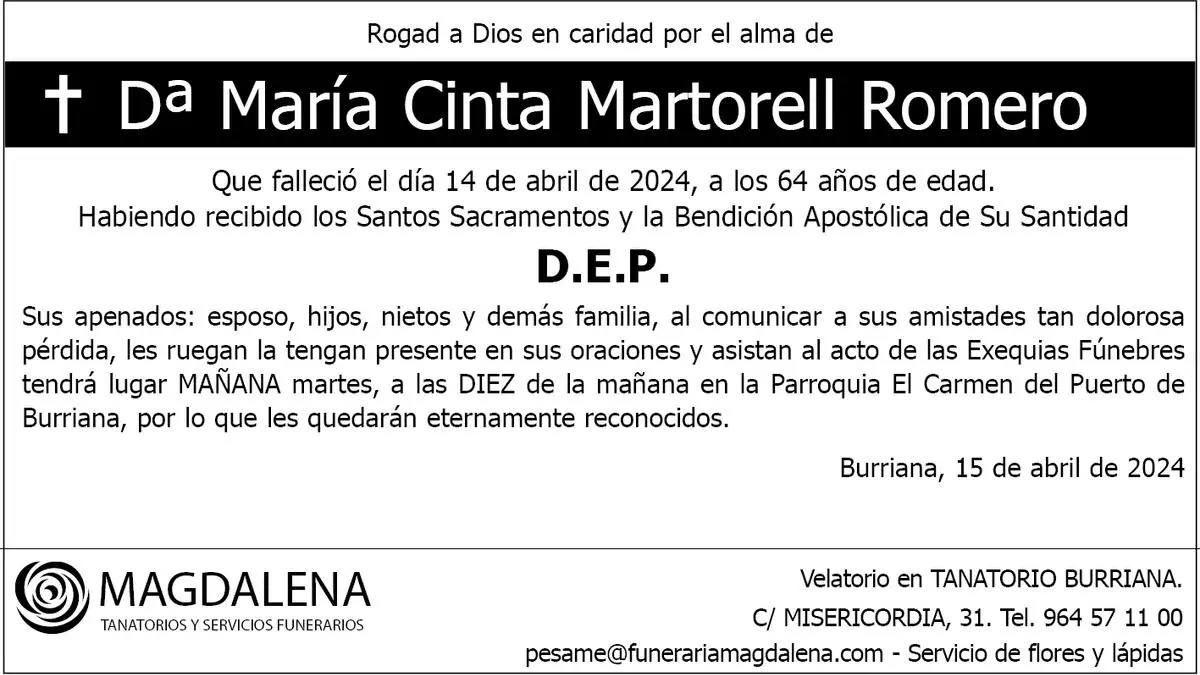 Rogad a Dios en caridad por el alma de

† Dª María Cinta Martorell Romero

Que falleció el día 14 de abril de 2024, a los 64 años de edad.
Habiendo recibido los Santos Sacramentos y la Bendición Apostólica de Su Santidad

D.E.P.

Sus apenados: esposo, hijos, nietos y demás familia, al comunicar a sus amistades tan dolorosa pérdida, les ruegan la tengan presente en sus oraciones y asistan al acto de las Exequias Fúnebres tendrá lugar MAÑANA martes, a las DIEZ de la mañana en la Parroquia El Carmen del Puerto de Burriana, por lo que les quedarán eternamente reconocidos.

Burriana, 15 de abril de 2024

MAGDALENA
TANATORIOS Y SERVICIOS FUNERARIOS

Velatorio en TANATORIO BURRIANA.
C/ MISERICORDIA, 31. Tel. 964 57 11 00
pesame@funerariamagdalena.com - Servicio de flores y lápidas